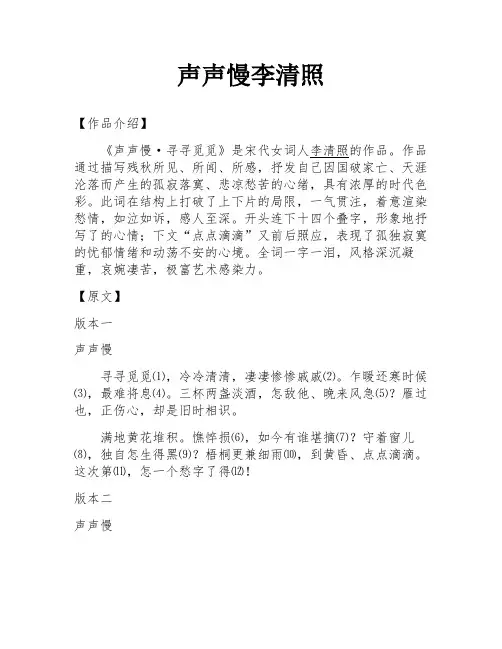 声声慢李清照

【作品介绍】

《声声慢·寻寻觅觅》是宋代女词人李清照的作品。作品通过描写残秋所见、所闻、所感，抒发自己因国破家亡、天涯沦落而产生的孤寂落寞、悲凉愁苦的心绪，具有浓厚的时代色彩。此词在结构上打破了上下片的局限，一气贯注，着意渲染愁情，如泣如诉，感人至深。开头连下十四个叠字，形象地抒写了的心情；下文“点点滴滴”又前后照应，表现了孤独寂寞的忧郁情绪和动荡不安的心境。全词一字一泪，风格深沉凝重，哀婉凄苦，极富艺术感染力。

【原文】

版本一

声声慢

寻寻觅觅(1)，冷冷清清，凄凄惨惨戚戚(2)。乍暖还寒时候(3)，最难将息(4)。三杯两盏淡酒，怎敌他、晚来风急(5)？雁过也，正伤心，却是旧时相识。

满地黄花堆积。憔悴损(6)，如今有谁堪摘(7)？守着窗儿(8)，独自怎生得黑(9)？梧桐更兼细雨(10)，到黄昏、点点滴滴。这次第(11)，怎一个愁字了得(12)！

版本二

声声慢